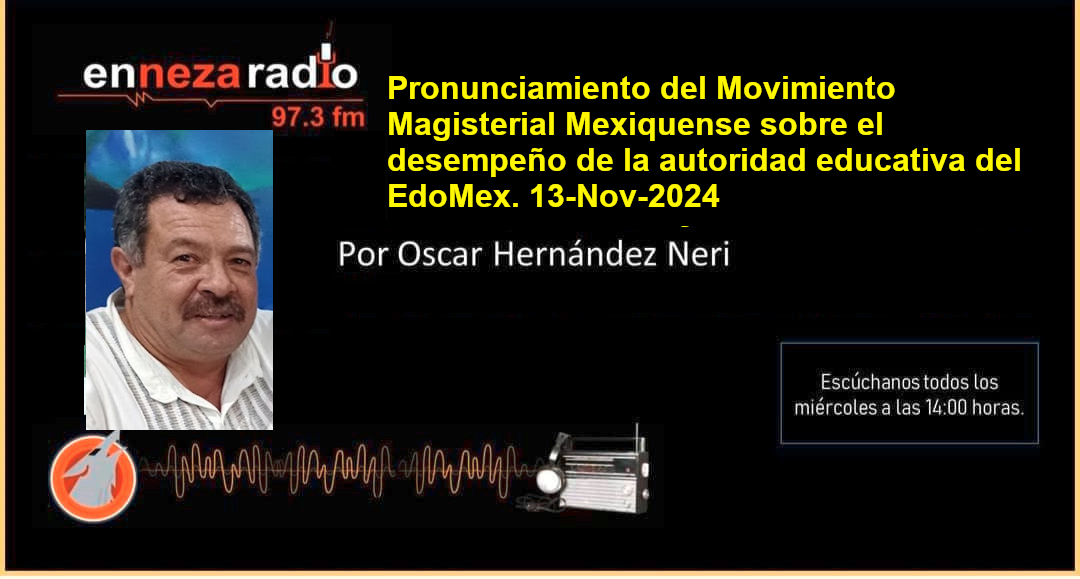 ennezaradio
97.3 fm

Pronunciamiento del Movimiento Magisterial Mexiquense sobre el desempeño de la autoridad educativa del EdoMex. 13-Nov-2024

Por Oscar Hernández Neri

Escúchanos todos los miércoles a las 14:00 horas.